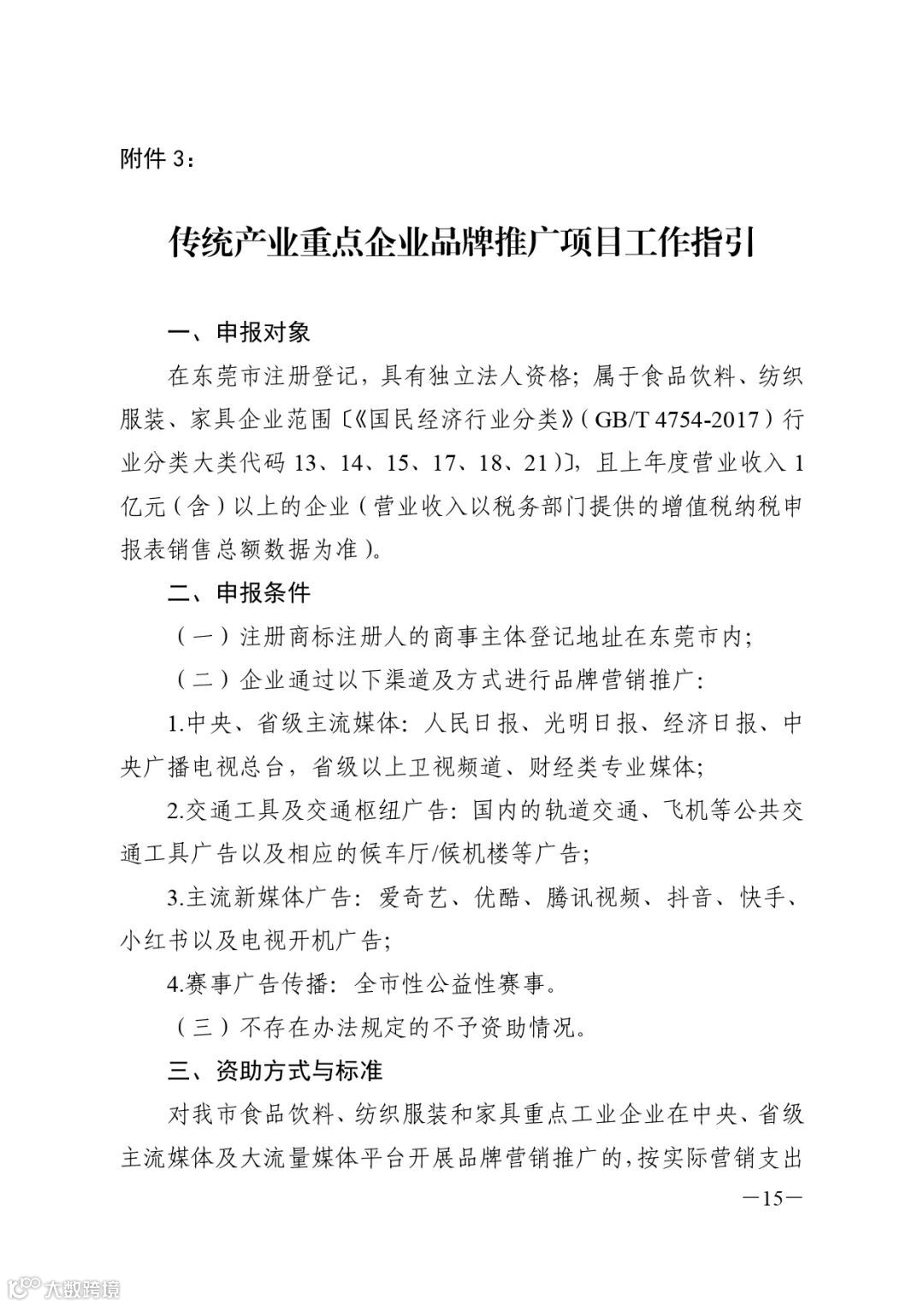 附件 3：

传统产业重点企业品牌推广项目工作指引

一、申报对象

在东莞市注册登记，具有独立法人资格；属于食品饮料、纺织服装、家具企业范围〔《国民经济行业分类》（GB/T 4754-2017）行业分类大类代码 13、14、15、17、18、21）〕，且上年度营业收入 1 亿元（含）以上的企业（营业收入以税务部门提供的增值税纳税申报表销售总额数据为准）。

二、申报条件

（一）注册商标注册人的商事主体登记地址在东莞市内；

（二）企业通过以下渠道及方式进行品牌营销推广：

1.中央、省级主流媒体：人民日报、光明日报、经济日报、中央广播电视总台，省级以上卫视频道、财经类专业媒体；

2.交通工具及交通枢纽广告：国内的轨道交通、飞机等公共交通工具广告以及相应的候车厅/候机楼等广告；

3.主流新媒体广告：爱奇艺、优酷、腾讯视频、抖音、快手、小红书以及电视开机广告；

4.赛事广告传播：全市性公益性赛事。

（三）不存在办法规定的不予资助情况。

三、资助方式与标准

对我市食品饮料、纺织服装和家具重点工业企业在中央、省级主流媒体及大流量媒体平台开展品牌营销推广的，按实际营销支出

—15—

大数跨境